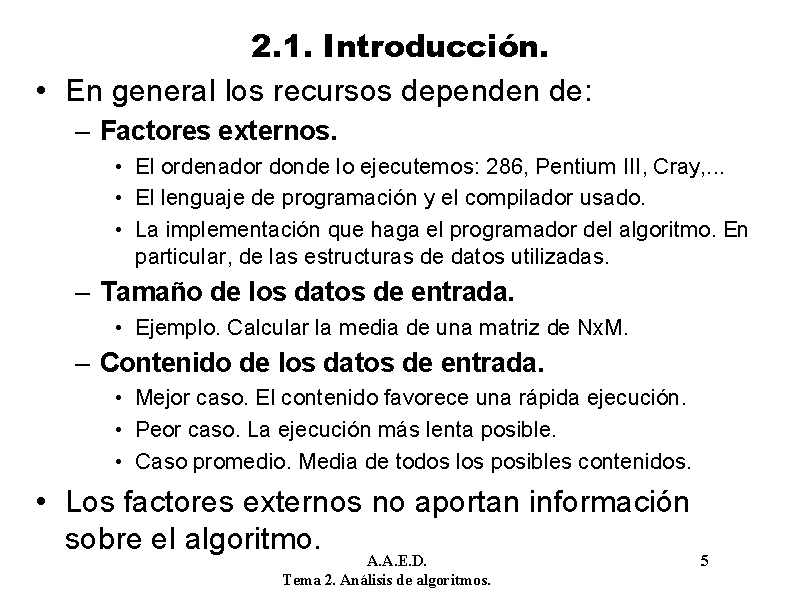 2.1. Introducción.

• En general los recursos dependen de:

– Factores externos.

• El ordenador donde lo ejecutemos: 286, Pentium III, Cray,...

• El lenguaje de programación y el compilador usado.

• La implementación que haga el programador del algoritmo. En particular, de las estructuras de datos utilizadas.

– Tamaño de los datos de entrada.

• Ejemplo. Calcular la media de una matriz de NxM.

– Contenido de los datos de entrada.

• Mejor caso. El contenido favorece una rápida ejecución.

• Peor caso. La ejecución más lenta posible.

• Caso promedio. Media de todos los posibles contenidos.

• Los factores externos no aportan información sobre el algoritmo.

A.A.E.D.
Tema 2. Análisis de algoritmos.

5